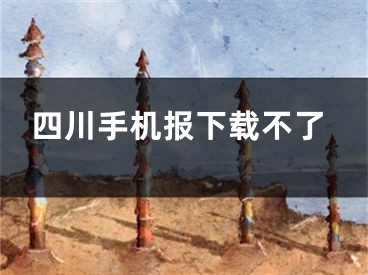 四川手机报下载不了